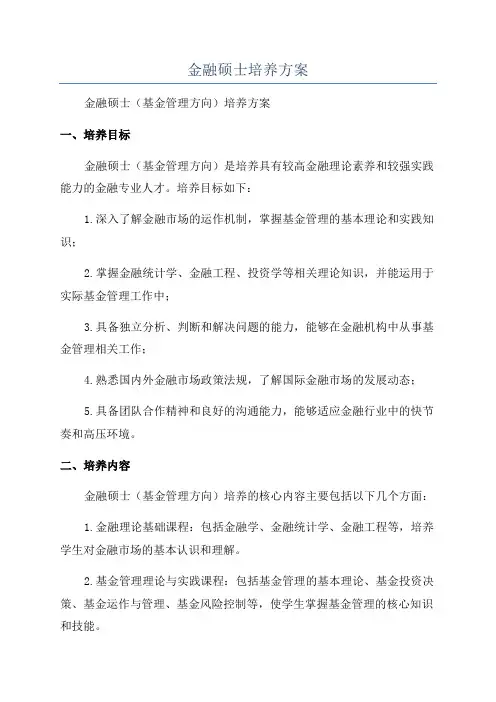 金融硕士培养方案

金融硕士（基金管理方向）培养方案

一、培养目标

金融硕士（基金管理方向）是培养具有较高金融理论素养和较强实践能力的金融专业人才。培养目标如下：

1.深入了解金融市场的运作机制，掌握基金管理的基本理论和实践知识；

2.掌握金融统计学、金融工程、投资学等相关理论知识，并能运用于实际基金管理工作中；

3.具备独立分析、判断和解决问题的能力，能够在金融机构中从事基金管理相关工作；

4.熟悉国内外金融市场政策法规，了解国际金融市场的发展动态；

5.具备团队合作精神和良好的沟通能力，能够适应金融行业中的快节奏和高压环境。

二、培养内容

金融硕士（基金管理方向）培养的核心内容主要包括以下几个方面：

1.金融理论基础课程：包括金融学、金融统计学、金融工程等，培养学生对金融市场的基本认识和理解。

2.基金管理理论与实践课程：包括基金管理的基本理论、基金投资决策、基金运作与管理、基金风险控制等，使学生掌握基金管理的核心知识和技能。